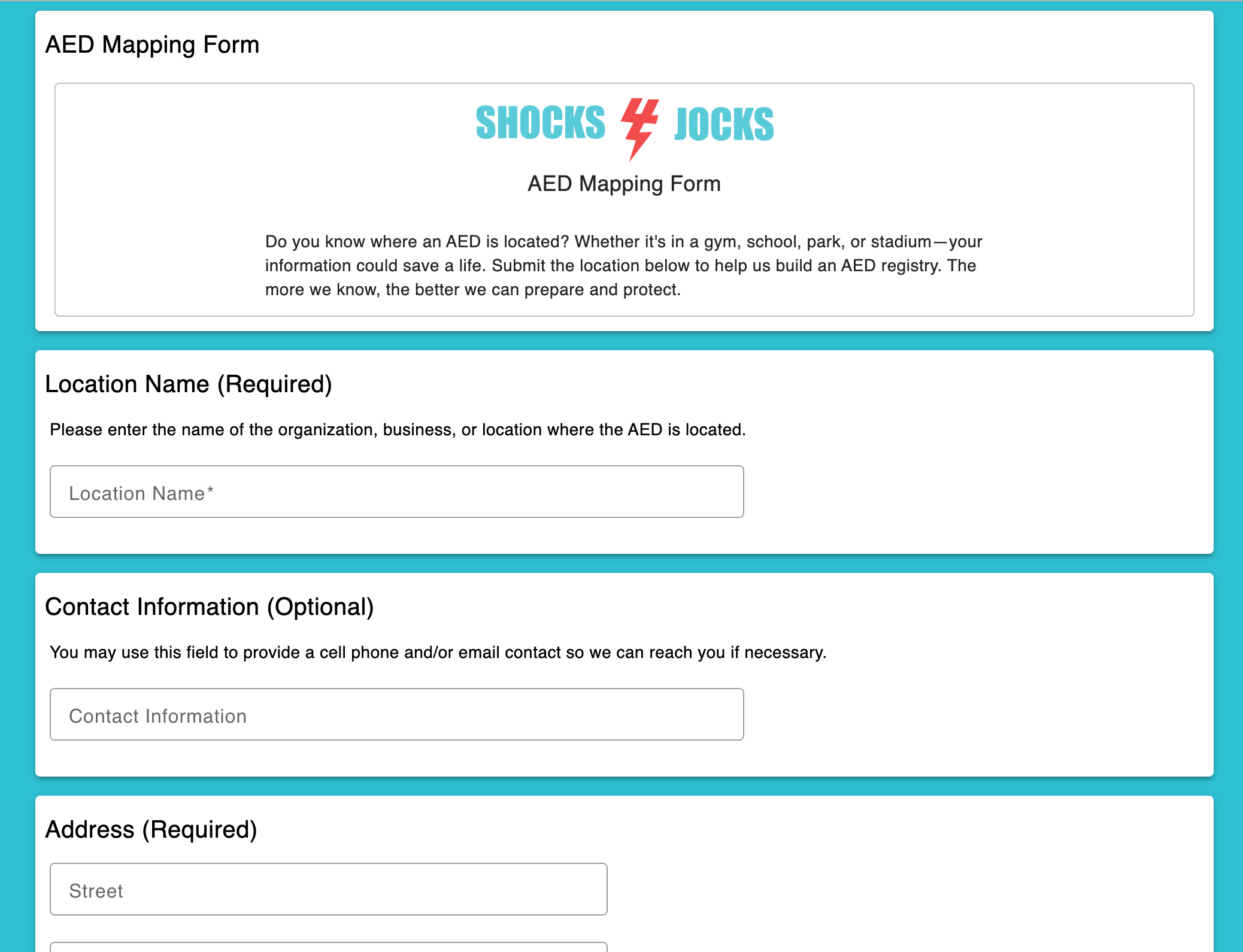 AED Mapping Form

SHOCKS JOCKS

AED Mapping Form

Do you know where an AED is located? Whether it's in a gym, school, park, or stadium—your information could save a life. Submit the location below to help us build an AED registry. The more we know, the better we can prepare and protect.

Location Name (Required)

Please enter the name of the organization, business, or location where the AED is located.

Location Name*

Contact Information (Optional)

You may use this field to provide a cell phone and/or email contact so we can reach you if necessary.

Contact Information

Address (Required)

Street